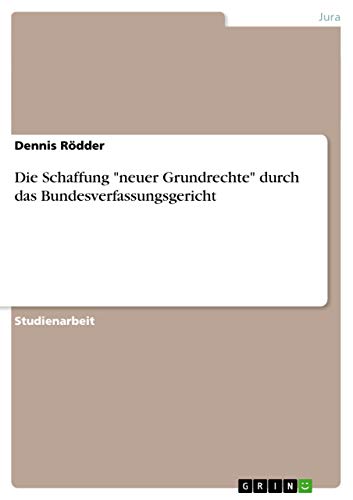 Jura

Dennis Rödder

Die Schaffung "neuer Grundrechte" durch das Bundesverfassungsgericht

Studienarbeit

GRIN